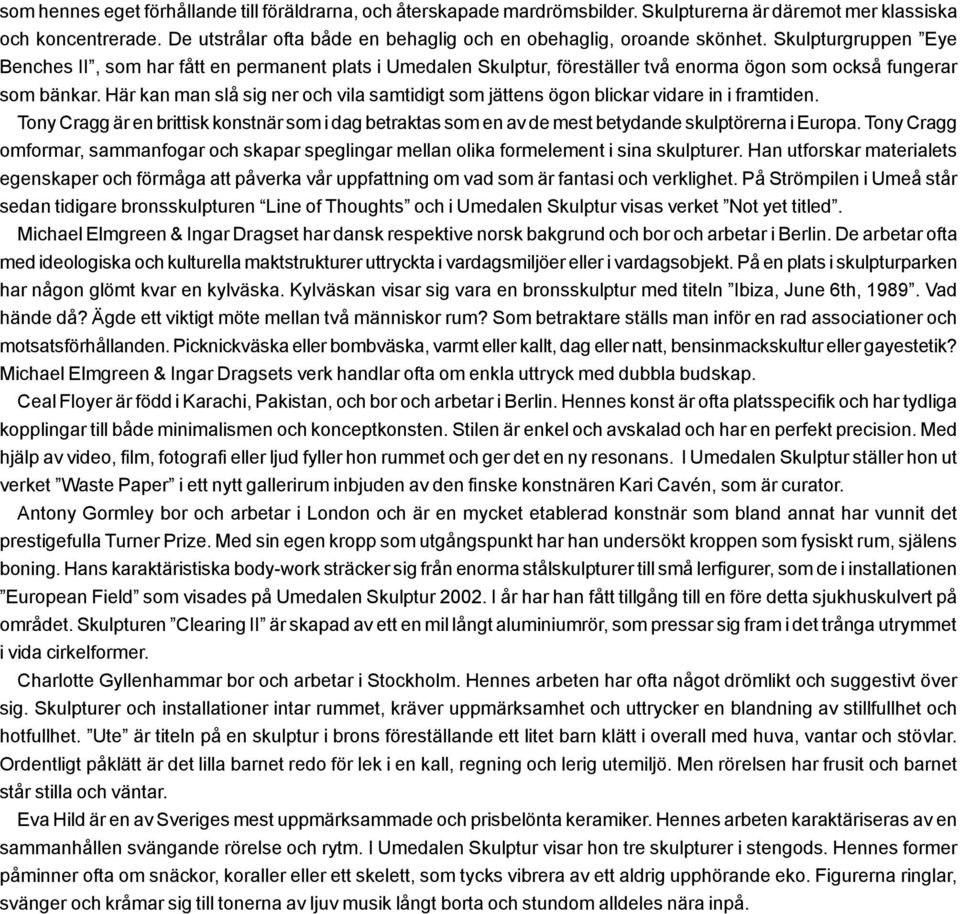 som hennes eget förhållande till föräldrarna, och återskapade mardrömsbilder. Skulpturerna är däremot mer klassiska och koncentrerade. De utstrålar ofta både en behaglig och en obehaglig, oroande skönhet. Skulpturgruppen ”Eye Benches II”, som har fått en permanent plats i Umedalen Skulptur, föreställer två enorma ögon som också fungerar som bänkar. Här kan man slå sig ner och vila samtidigt som jättens ögon blickar vidare in i framtiden.

Tony Cragg är en brittisk konstnär som i dag betraktas som en av de mest betydande skulptörerna i Europa. Tony Cragg omformar, sammanfogar och skapar speglingar mellan olika formelement i sina skulpturer. Han utforskar materialets egenskaper och förmåga att påverka vår uppfattning om vad som är fantasi och verklighet. På Strömpilen i Umeå står sedan tidigare bronsskulpturen “Line of Thoughts” och i Umedalen Skulptur visas verket ”Not yet titled”.

Michael Elmgreen & Ingar Dragset har dansk respektive norsk bakgrund och bor och arbetar i Berlin. De arbetar ofta med ideologiska och kulturella maktstrukturer uttryckta i vardagsmiljöer eller i vardagsobjekt. På en plats i skulpturparken har någon glömt kvar en kylväska. Kylväskan visar sig vara en bronsskulptur med titeln ”Ibiza, June 6th, 1989”. Vad hände då? Ägde ett viktigt möte mellan två människor rum? Som betraktare ställs man inför en rad associationer och motsatsförhållanden. Picknickväska eller bombväska, varmt eller kallt, dag eller natt, bensinmackskultur eller gayestetik? Michael Elmgreen & Ingar Dragsets verk handlar ofta om enkla uttryck med dubbla budskap.

Ceal Floyer är född i Karachi, Pakistan, och bor och arbetar i Berlin. Hennes konst är ofta platsspecifik och har tydliga kopplingar till både minimalismen och konceptkonsten. Stilen är enkel och avskalad och har en perfekt precision. Med hjälp av video, film, fotografi eller ljud fyller hon rummet och ger det en ny resonans. I Umedalen Skulptur ställer hon ut verket ”Waste Paper” i ett nytt gallerirum inbjuden av den finske konstnären Kari Cavén, som är curator.

Antony Gormley bor och arbetar i London och är en mycket etablerad konstnär som bland annat har vunnit det prestigefulla Turner Prize. Med sin egen kropp som utgångspunkt har han undersökt kroppen som fysiskt rum, själens boning. Hans karaktäristiska body-work sträcker sig från enorma stålskulpturer till små lerfigurer, som de i installationen ”European Field” som visades på Umedalen Skulptur 2002. I år har han fått tillgång till en före detta sjukhuskulvert på området. Skulpturen ”Clearing II” är skapad av ett en mil långt aluminiumrör, som pressar sig fram i det trånga utrymmet i vida cirkelformer.

Charlotte Gyllenhammar bor och arbetar i Stockholm. Hennes arbeten har ofta något drömlikt och suggestivt över sig. Skulpturer och installationer intar rummet, kräver uppmärksamhet och uttrycker en blandning av stillfullhet och hotfullhet. ”Ute” är titeln på en skulptur i brons föreställande ett litet barn klätt i overall med huva, vantar och stövlar. Ordentligt påklätt är det lilla barnet redo för lek i en kall, regning och lerig utemiljö. Men rörelsen har frusit och barnet står stilla och väntar.

Eva Hild är en av Sveriges mest uppmärksammade och prisbelönta keramiker. Hennes arbeten karaktäriseras av en sammanhållen svängande rörelse och rytm. I Umedalen Skulptur visar hon tre skulpturer i stengods. Hennes former påminner ofta om snäckor, koraller eller ett skelett, som tycks vibrera av ett aldrig upphörande eko. Figurerna ringlar, svänger och kråmar sig till tonerna av ljuv musik långt borta och stundom alldeles nära inpå.